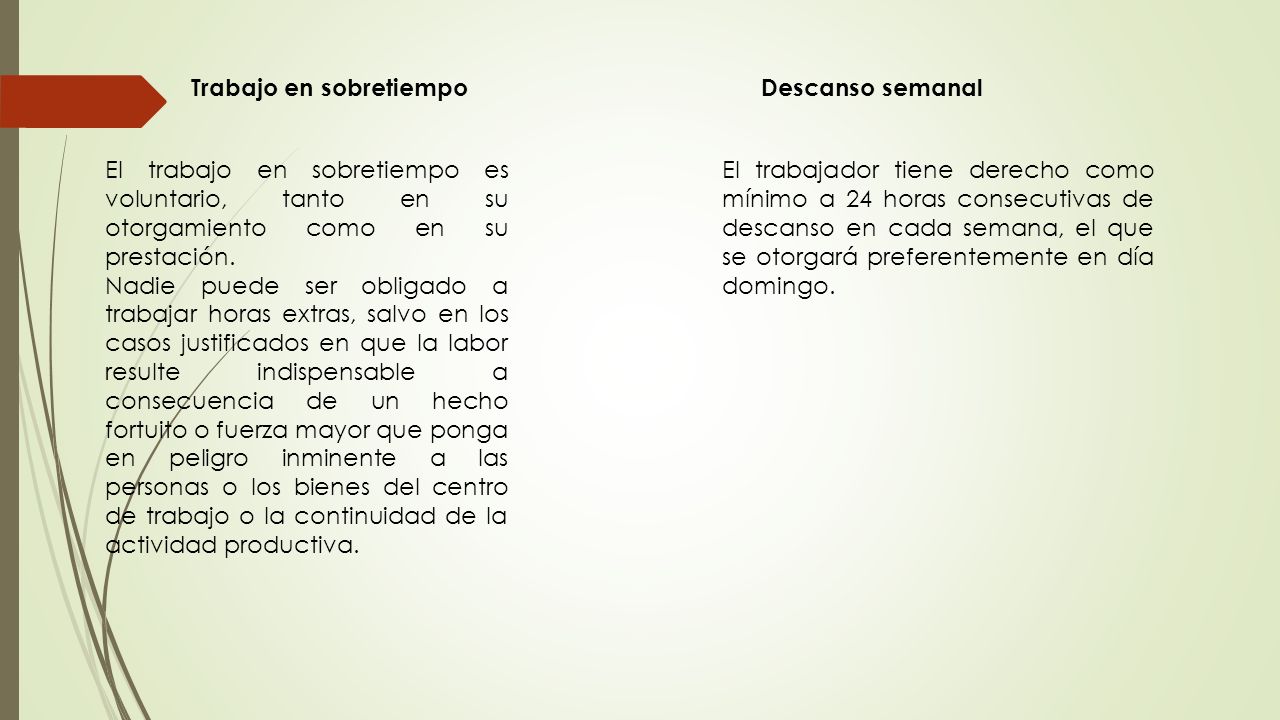 Trabajo en sobretiempo

El trabajo en sobretiempo es voluntario, tanto en su otorgamiento como en su prestación.
Nadie puede ser obligado a trabajar horas extras, salvo en los casos justificados en que la labor resulte indispensable a consecuencia de un hecho fortuito o fuerza mayor que ponga en peligro inminente a las personas o los bienes del centro de trabajo o la continuidad de la actividad productiva.

Descanso semanal

El trabajador tiene derecho como mínimo a 24 horas consecutivas de descanso en cada semana, el que se otorgará preferentemente en día domingo.